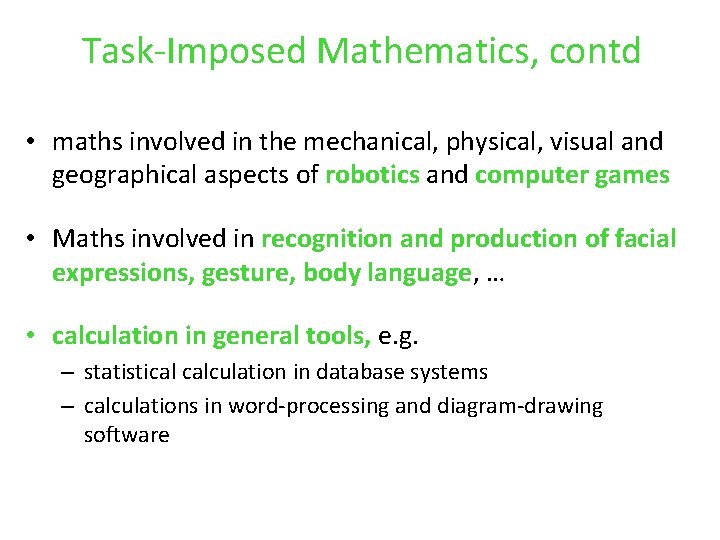 Task-Imposed Mathematics, contd

• maths involved in the mechanical, physical, visual and geographical aspects of robotics and computer games

• Maths involved in recognition and production of facial expressions, gesture, body language, …

• calculation in general tools, e.g.
– statistical calculation in database systems
– calculations in word-processing and diagram-drawing software